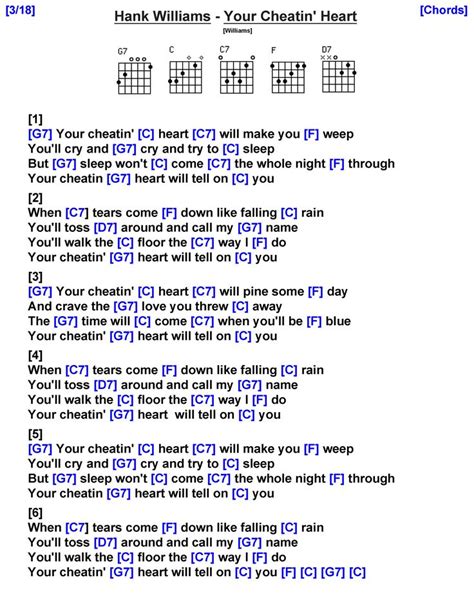 [3/18]

Hank Williams - Your Cheatin' Heart

[Chords]

[Williams]

G7 C C7 F D7

[1]
[G7] Your cheatin' [C] heart [C7] will make you [F] weep
You'll cry and [G7] cry and try to [C] sleep
But [G7] sleep won't [C] come [C7] the whole night [F] through
Your cheatin [G7] heart will tell on [C] you

[2]
When [C7] tears come [F] down like falling [C] rain
You'll toss [D7] around and call my [G7] name
You'll walk the [C] floor the [C7] way I [F] do
Your cheatin' [G7] heart will tell on [C] you

[3]
[G7] Your cheatin' [C] heart [C7] will pine some [F] day
And crave the [G7] love you threw [C] away
The [G7] time will [C] come [C7] when you'll be [F] blue
Your cheatin' [G7] heart will tell on [C] you

[4]
When [C7] tears come [F] down like falling [C] rain
You'll toss [D7] around and call my [G7] name
You'll walk the [C] floor the [C7] way I [F] do
Your cheatin' [G7] heart will tell on [C] you

[5]
[G7] Your cheatin' [C] heart [C7] will make you [F] weep
You'll cry and [G7] cry and try to [C] sleep
But [G7] sleep won't [C] come [C7] the whole night [F] through
Your cheatin [G7] heart will tell on [C] you

[6]
When [C7] tears come [F] down like falling [C] rain
You'll toss [D7] around and call my [G7] name
You'll walk the [C] floor the [C7] way I [F] do
Your cheatin' [G7] heart will tell on [C] you [F] [C] [G7] [C]